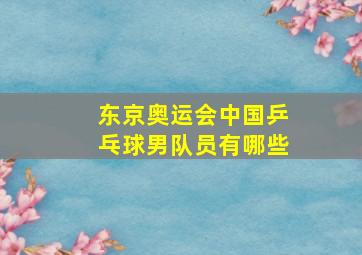 东京奥运会中国乒乓球男队员有哪些